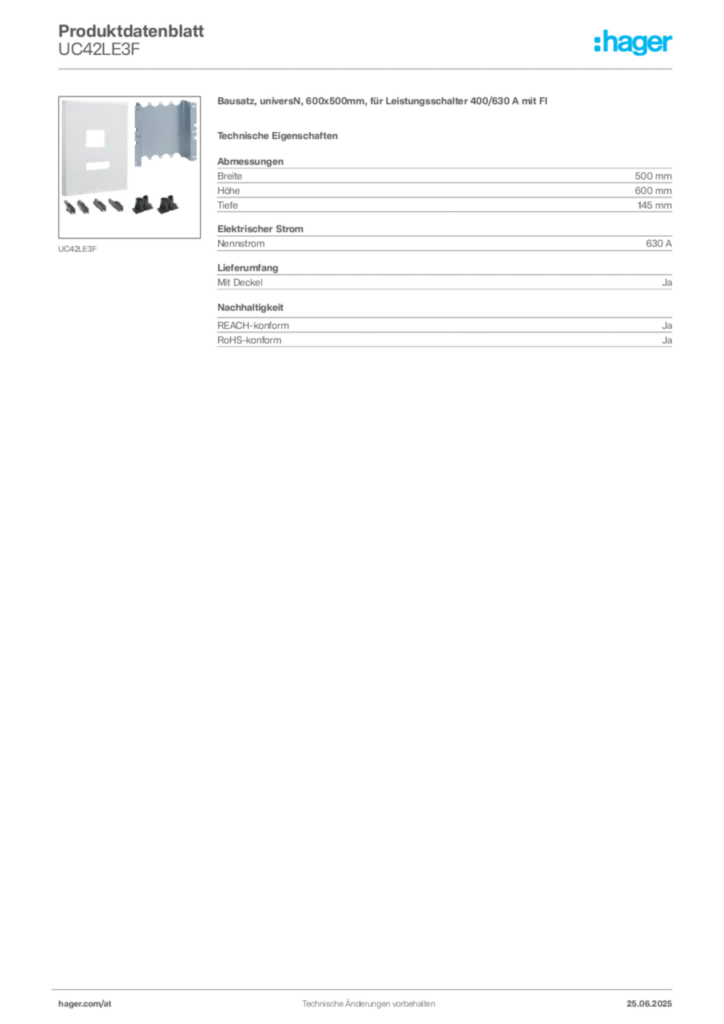 Produktdatenblatt
UC42LE3F

:hager

UC42LE3F

Bausatz, universN, 600x500mm, für Leistungsschalter 400/630 A mit FI

Technische Eigenschaften

Abmessungen
Breite 500 mm
Höhe 600 mm
Tiefe 145 mm

Elektrischer Strom
Nennstrom 630 A

Lieferumfang
Mit Deckel Ja

Nachhaltigkeit
REACH-konform Ja
RoHS-konform Ja

hager.com/at Technische Änderungen vorbehalten 25.06.2025